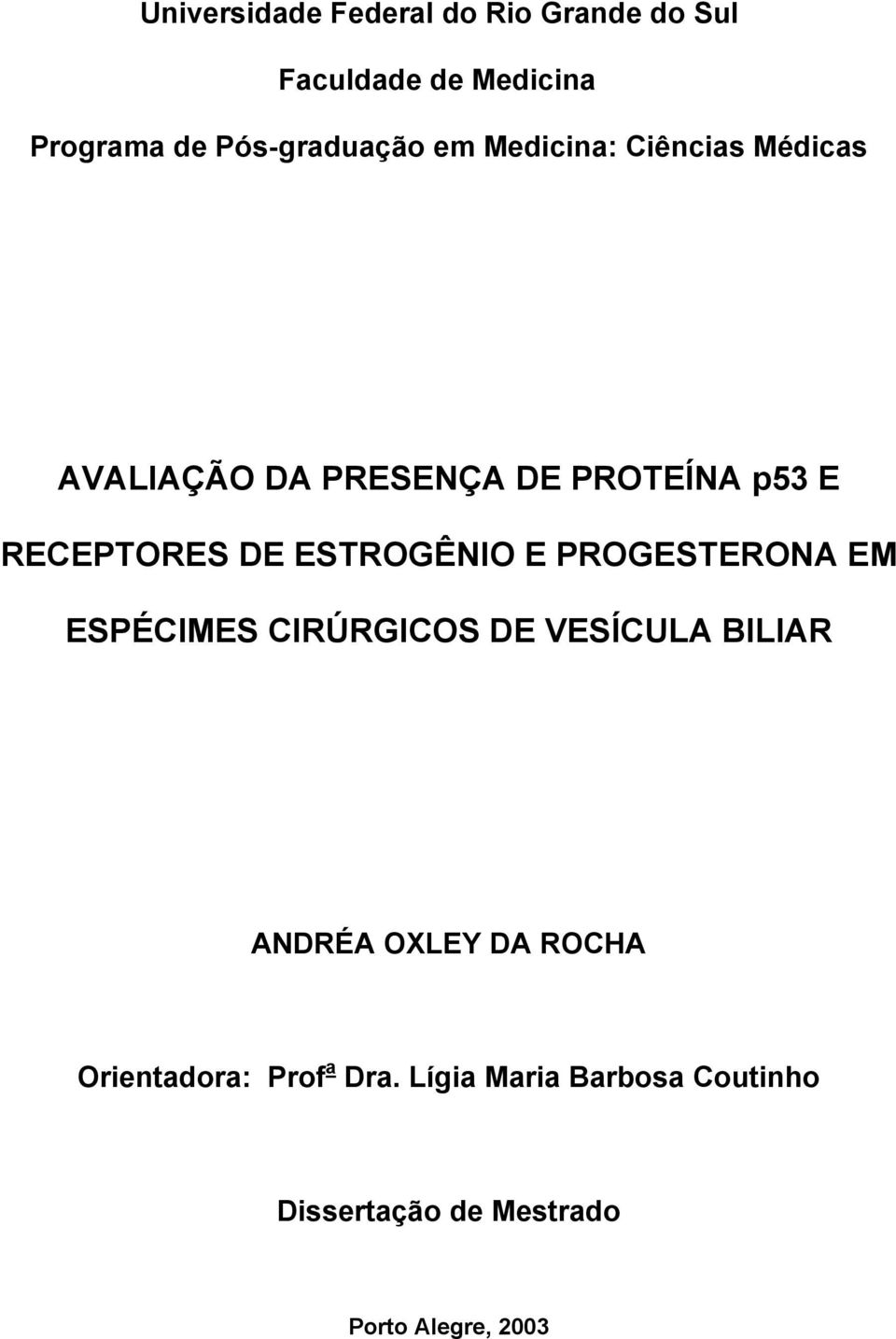 Universidade Federal do Rio Grande do Sul

Faculdade de Medicina

Programa de Pós-graduação em Medicina: Ciências Médicas

AVALIAÇÃO DA PRESENÇA DE PROTEÍNA p53 E RECEPTORES DE ESTROGÊNIO E PROGESTERONA EM ESPÉCIMES CIRÚRGICOS DE VESÍCULA BILIAR

ANDRÉA OXLEY DA ROCHA

Orientadora: Profª Dra. Lígia Maria Barbosa Coutinho

Dissertação de Mestrado

Porto Alegre, 2003